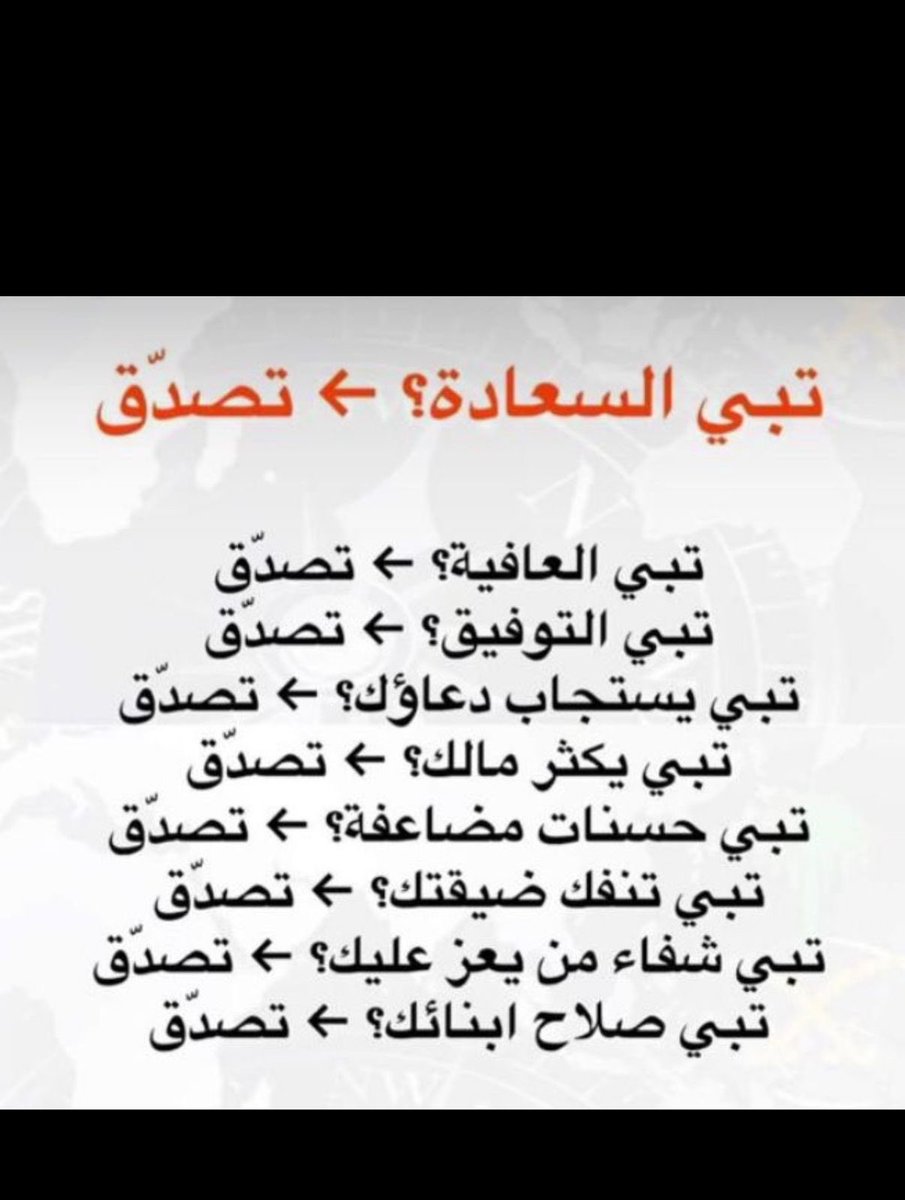 تبي السعادة؟ ← تصدّق

تبي العافية؟ ← تصدّق
تبي التوفيق؟ ← تصدّق
تبي يستجاب دعاؤك؟ ← تصدّق
تبي يكثر مالك؟ ← تصدّق
تبي حسنات مضاعفة؟ ← تصدّق
تبي تنفك ضيقتك؟ ← تصدّق
تبي شفاء من يعز عليك؟ ← تصدّق
تبي صلاح ابنائك؟ ← تصدّق